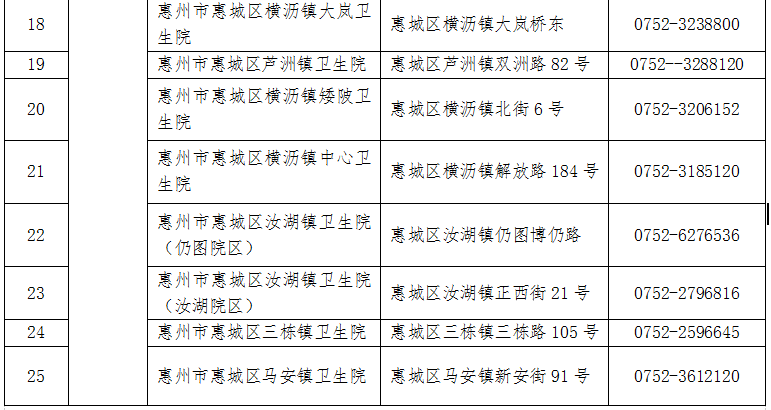 | 18 |  | 惠州市惠城区横沥镇大岚卫生院 | 惠城区横沥镇大岚桥东 | 0752-3238800 |
|---|---|---|---|---|
| 19 |  | 惠州市惠城区芦洲镇卫生院 | 惠城区芦洲镇双洲路82号 | 0752--3288120 |
| 20 |  | 惠州市惠城区横沥镇矮陂卫生院 | 惠城区横沥镇北街6号 | 0752-3206152 |
| 21 |  | 惠州市惠城区横沥镇中心卫生院 | 惠城区横沥镇解放路184号 | 0752-3185120 |
| 22 |  | 惠州市惠城区汝湖镇卫生院（仍图院区） | 惠城区汝湖镇仍图博仍路 | 0752-6276536 |
| 23 |  | 惠州市惠城区汝湖镇卫生院（汝湖院区） | 惠城区汝湖镇正西街21号 | 0752-2796816 |
| 24 |  | 惠州市惠城区三栋镇卫生院 | 惠城区三栋镇三栋路105号 | 0752-2596645 |
| 25 |  | 惠州市惠城区马安镇卫生院 | 惠城区马安镇新安街91号 | 0752-3612120 |